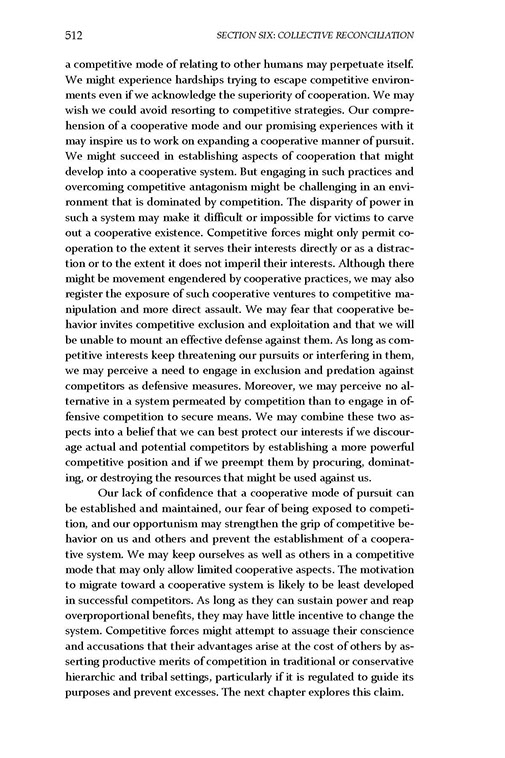 512 SECTION SIX: COLLECTIVE RECONCILIATION

a competitive mode of relating to other humans may perpetuate itself. We might experience hardships trying to escape competitive environments even if we acknowledge the superiority of cooperation. We may wish we could avoid resorting to competitive strategies. Our comprehension of a cooperative mode and our promising experiences with it may inspire us to work on expanding a cooperative manner of pursuit. We might succeed in establishing aspects of cooperation that might develop into a cooperative system. But engaging in such practices and overcoming competitive antagonism might be challenging in an environment that is dominated by competition. The disparity of power in such a system may make it difficult or impossible for victims to carve out a cooperative existence. Competitive forces might only permit cooperation to the extent it serves their interests directly or as a distraction or to the extent it does not imperil their interests. Although there might be movement engendered by cooperative practices, we may also register the exposure of such cooperative ventures to competitive manipulation and more direct assault. We may fear that cooperative behavior invites competitive exclusion and exploitation and that we will be unable to mount an effective defense against them. As long as competitive interests keep threatening our pursuits or interfering in them, we may perceive a need to engage in exclusion and predation against competitors as defensive measures. Moreover, we may perceive no alternative in a system permeated by competition than to engage in offensive competition to secure means. We may combine these two aspects into a belief that we can best protect our interests if we discourage actual and potential competitors by establishing a more powerful competitive position and if we preempt them by procuring, dominating, or destroying the resources that might be used against us.

Our lack of confidence that a cooperative mode of pursuit can be established and maintained, our fear of being exposed to competition, and our opportunism may strengthen the grip of competitive behavior on us and others and prevent the establishment of a cooperative system. We may keep ourselves as well as others in a competitive mode that may only allow limited cooperative aspects. The motivation to migrate toward a cooperative system is likely to be least developed in successful competitors. As long as they can sustain power and reap overproportional benefits, they may have little incentive to change the system. Competitive forces might attempt to assuage their conscience and accusations that their advantages arise at the cost of others by asserting productive merits of competition in traditional or conservative hierarchic and tribal settings, particularly if it is regulated to guide its purposes and prevent excesses. The next chapter explores this claim.